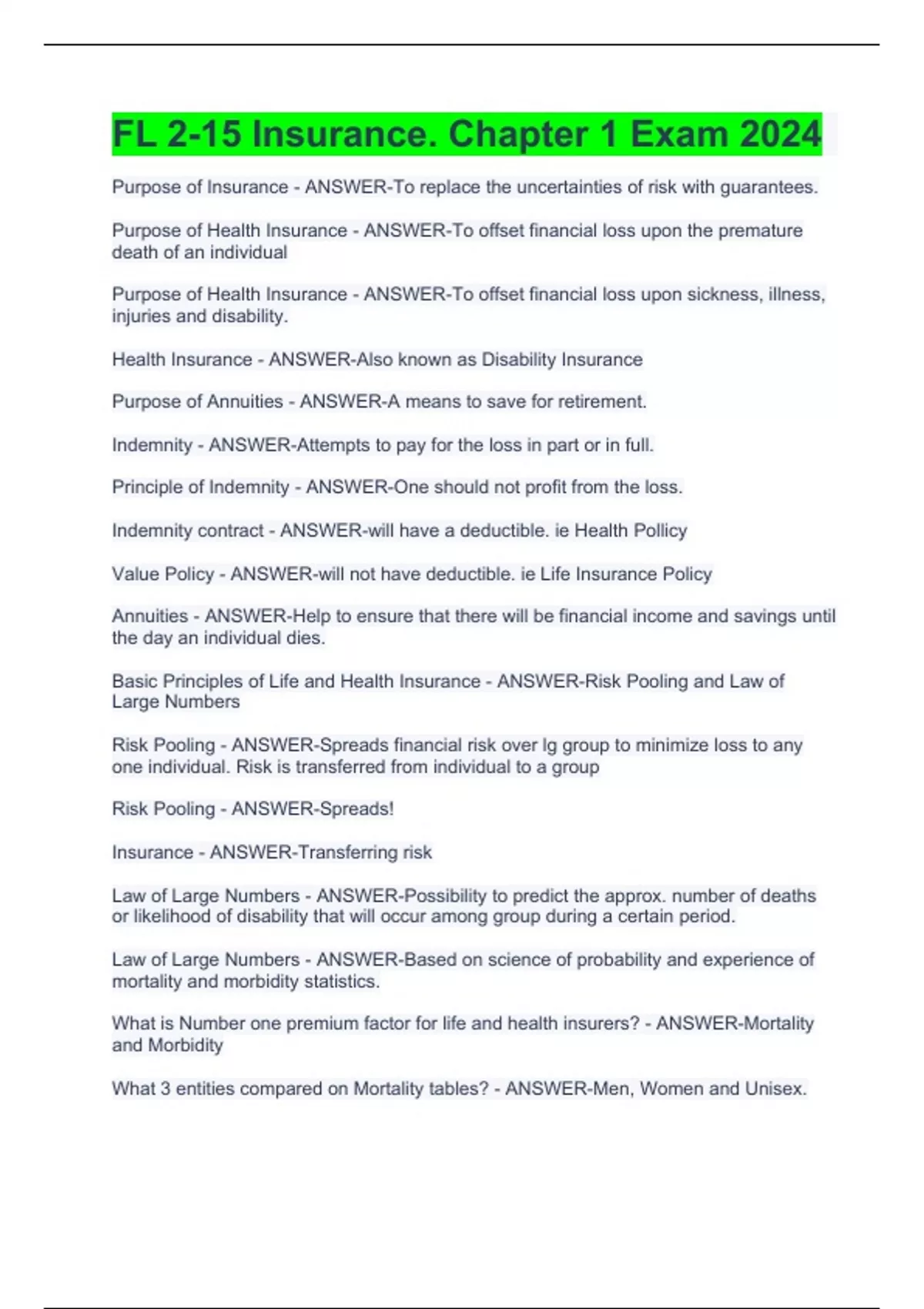 FL 2-15 Insurance. Chapter 1 Exam 2024

Purpose of Insurance - ANSWER-To replace the uncertainties of risk with guarantees.

Purpose of Health Insurance - ANSWER-To offset financial loss upon the premature death of an individual

Purpose of Health Insurance - ANSWER-To offset financial loss upon sickness, illness, injuries and disability.

Health Insurance - ANSWER-Also known as Disability Insurance

Purpose of Annuities - ANSWER-A means to save for retirement.

Indemnity - ANSWER-Attempts to pay for the loss in part or in full.

Principle of Indemnity - ANSWER-One should not profit from the loss.

Indemnity contract - ANSWER-will have a deductible. ie Health Pollicy

Value Policy - ANSWER-will not have deductible. ie Life Insurance Policy

Annuities - ANSWER-Help to ensure that there will be financial income and savings until the day an individual dies.

Basic Principles of Life and Health Insurance - ANSWER-Risk Pooling and Law of Large Numbers

Risk Pooling - ANSWER-Spreads financial risk over lg group to minimize loss to any one individual. Risk is transferred from individual to a group

Risk Pooling - ANSWER-Spreads!

Insurance - ANSWER-Transferring risk

Law of Large Numbers - ANSWER-Possibility to predict the approx. number of deaths or likelihood of disability that will occur among group during a certain period.

Law of Large Numbers - ANSWER-Based on science of probability and experience of mortality and morbidity statistics.

What is Number one premium factor for life and health insurers? - ANSWER-Mortality and Morbidity

What 3 entities compared on Mortality tables? - ANSWER-Men, Women and Unisex.